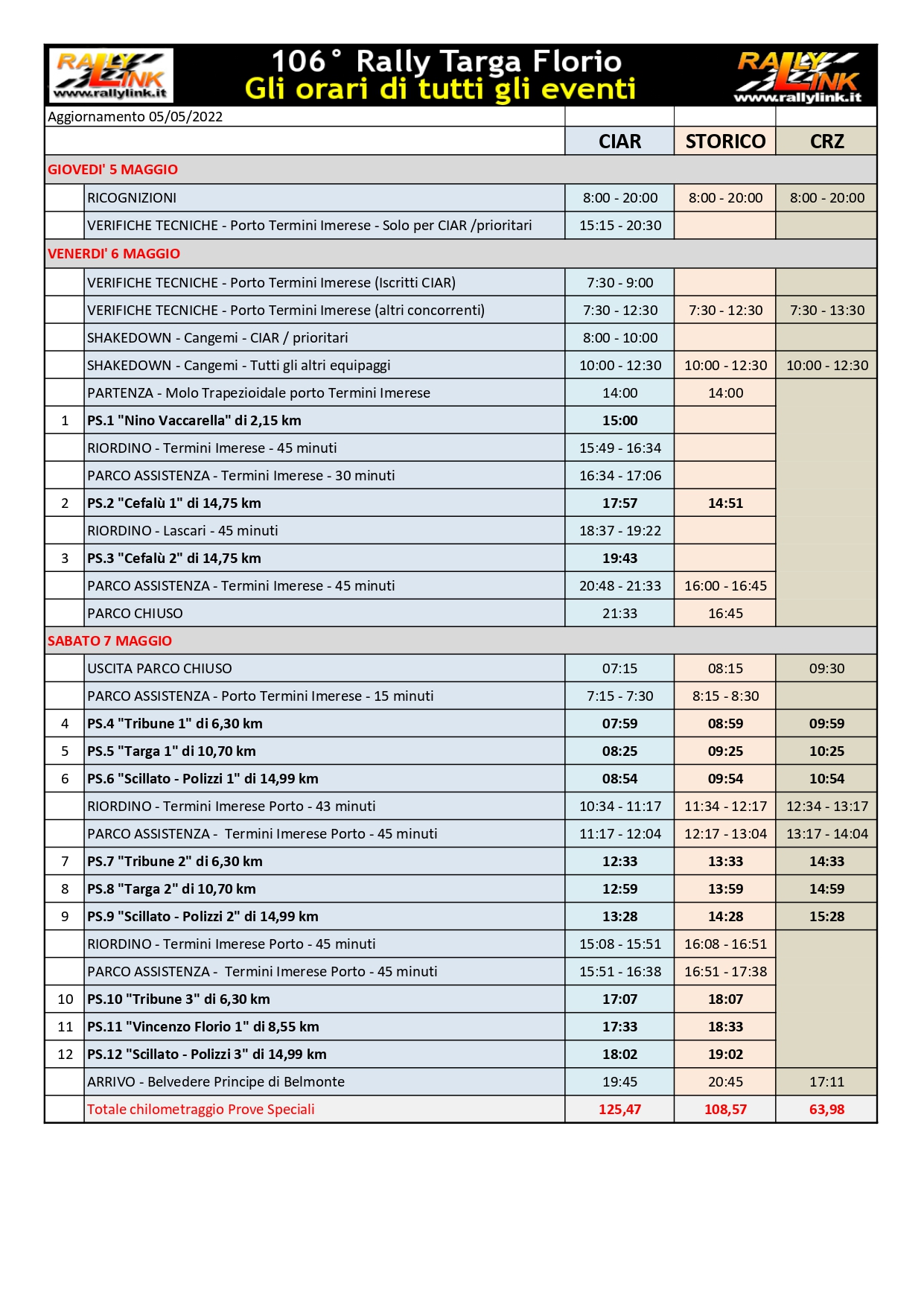 RALLY LINK www.rallylink.it

106° Rally Targa Florio
Gli orari di tutti gli eventi

RALLY LINK www.rallylink.it

Aggiornamento 05/05/2022

| | | CIAR | STORICO | CRZ |
|---|---|---|---|---|
| GIOVEDI' 5 MAGGIO | | | | |
| | RICOGNIZIONI | 8:00 - 20:00 | 8:00 - 20:00 | 8:00 - 20:00 |
| | VERIFICHE TECNICHE - Porto Termini Imerese - Solo per CIAR /prioritari | 15:15 - 20:30 | | |
| VENERDI' 6 MAGGIO | | | | |
| | VERIFICHE TECNICHE - Porto Termini Imerese (Iscritti CIAR) | 7:30 - 9:00 | | |
| | VERIFICHE TECNICHE - Porto Termini Imerese (altri concorrenti) | 7:30 - 12:30 | 7:30 - 12:30 | 7:30 - 13:30 |
| | SHAKEDOWN - Cangemi - CIAR / prioritari | 8:00 - 10:00 | | |
| | SHAKEDOWN - Cangemi - Tutti gli altri equipaggi | 10:00 - 12:30 | 10:00 - 12:30 | 10:00 - 12:30 |
| | PARTENZA - Molo Trapezioidale porto Termini Imerese | 14:00 | 14:00 | |
| 1 | PS.1 "Nino Vaccarella" di 2,15 km | 15:00 | | |
| | RIORDINO - Termini Imerese - 45 minuti | 15:49 - 16:34 | | |
| | PARCO ASSISTENZA - Termini Imerese - 30 minuti | 16:34 - 17:06 | | |
| 2 | PS.2 "Cefalù 1" di 14,75 km | 17:57 | 14:51 | |
| | RIORDINO - Lascari - 45 minuti | 18:37 - 19:22 | | |
| 3 | PS.3 "Cefalù 2" di 14,75 km | 19:43 | | |
| | PARCO ASSISTENZA - Termini Imerese - 45 minuti | 20:48 - 21:33 | 16:00 - 16:45 | |
| | PARCO CHIUSO | 21:33 | 16:45 | |
| SABATO 7 MAGGIO | | | | |
| | USCITA PARCO CHIUSO | 07:15 | 08:15 | 09:30 |
| | PARCO ASSISTENZA - Porto Termini Imerese - 15 minuti | 7:15 - 7:30 | 8:15 - 8:30 | |
| 4 | PS.4 "Tribune 1" di 6,30 km | 07:59 | 08:59 | 09:59 |
| 5 | PS.5 "Targa 1" di 10,70 km | 08:25 | 09:25 | 10:25 |
| 6 | PS.6 "Scillato - Polizzi 1" di 14,99 km | 08:54 | 09:54 | 10:54 |
| | RIORDINO - Termini Imerese Porto - 43 minuti | 10:34 - 11:17 | 11:34 - 12:17 | 12:34 - 13:17 |
| | PARCO ASSISTENZA - Termini Imerese Porto - 45 minuti | 11:17 - 12:04 | 12:17 - 13:04 | 13:17 - 14:04 |
| 7 | PS.7 "Tribune 2" di 6,30 km | 12:33 | 13:33 | 14:33 |
| 8 | PS.8 "Targa 2" di 10,70 km | 12:59 | 13:59 | 14:59 |
| 9 | PS.9 "Scillato - Polizzi 2" di 14,99 km | 13:28 | 14:28 | 15:28 |
| | RIORDINO - Termini Imerese Porto - 45 minuti | 15:08 - 15:51 | 16:08 - 16:51 | |
| | PARCO ASSISTENZA - Termini Imerese Porto - 45 minuti | 15:51 - 16:38 | 16:51 - 17:38 | |
| 10 | PS.10 "Tribune 3" di 6,30 km | 17:07 | 18:07 | |
| 11 | PS.11 "Vincenzo Florio 1" di 8,55 km | 17:33 | 18:33 | |
| 12 | PS.12 "Scillato - Polizzi 3" di 14,99 km | 18:02 | 19:02 | |
| | ARRIVO - Belvedere Principe di Belmonte | 19:45 | 20:45 | 17:11 |
| | Totale chilometraggio Prove Speciali | 125,47 | 108,57 | 63,98 |